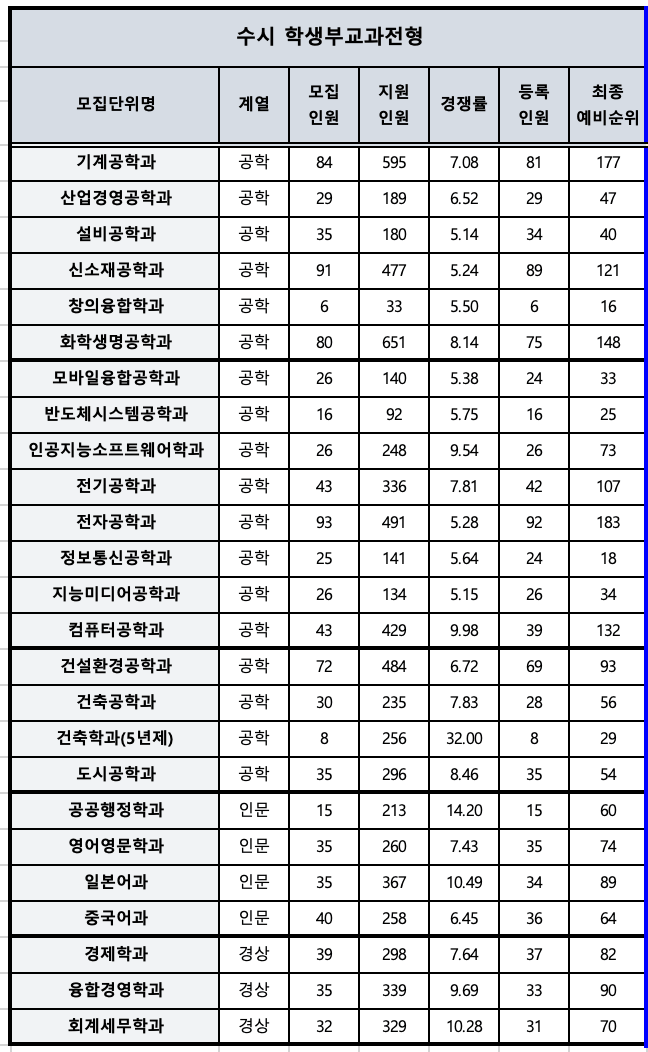 수시 학생부교과전형

| 모집단위명 | 계열 | 모집 인원 | 지원 인원 | 경쟁률 | 등록 인원 | 최종 예비순위 |
|---|---|---|---|---|---|---|
| 기계공학과 | 공학 | 84 | 595 | 7.08 | 81 | 177 |
| 산업경영공학과 | 공학 | 29 | 189 | 6.52 | 29 | 47 |
| 설비공학과 | 공학 | 35 | 180 | 5.14 | 34 | 40 |
| 신소재공학과 | 공학 | 91 | 477 | 5.24 | 89 | 121 |
| 창의융합학과 | 공학 | 6 | 33 | 5.50 | 6 | 16 |
| 화학생명공학과 | 공학 | 80 | 651 | 8.14 | 75 | 148 |
| 모바일융합공학과 | 공학 | 26 | 140 | 5.38 | 24 | 33 |
| 반도체시스템공학과 | 공학 | 16 | 92 | 5.75 | 16 | 25 |
| 인공지능소프트웨어학과 | 공학 | 26 | 248 | 9.54 | 26 | 73 |
| 전기공학과 | 공학 | 43 | 336 | 7.81 | 42 | 107 |
| 전자공학과 | 공학 | 93 | 491 | 5.28 | 92 | 183 |
| 정보통신공학과 | 공학 | 25 | 141 | 5.64 | 24 | 18 |
| 지능미디어공학과 | 공학 | 26 | 134 | 5.15 | 26 | 34 |
| 컴퓨터공학과 | 공학 | 43 | 429 | 9.98 | 39 | 132 |
| 건설환경공학과 | 공학 | 72 | 484 | 6.72 | 69 | 93 |
| 건축공학과 | 공학 | 30 | 235 | 7.83 | 28 | 56 |
| 건축학과(5년제) | 공학 | 8 | 256 | 32.00 | 8 | 29 |
| 도시공학과 | 공학 | 35 | 296 | 8.46 | 35 | 54 |
| 공공행정학과 | 인문 | 15 | 213 | 14.20 | 15 | 60 |
| 영어영문학과 | 인문 | 35 | 260 | 7.43 | 35 | 74 |
| 일본어과 | 인문 | 35 | 367 | 10.49 | 34 | 89 |
| 중국어과 | 인문 | 40 | 258 | 6.45 | 36 | 64 |
| 경제학과 | 경상 | 39 | 298 | 7.64 | 37 | 82 |
| 융합경영학과 | 경상 | 35 | 339 | 9.69 | 33 | 90 |
| 회계세무학과 | 경상 | 32 | 329 | 10.28 | 31 | 70 |